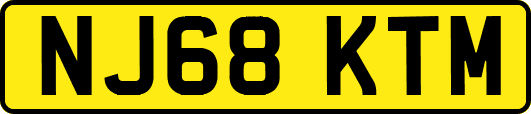 NJ68 KTM